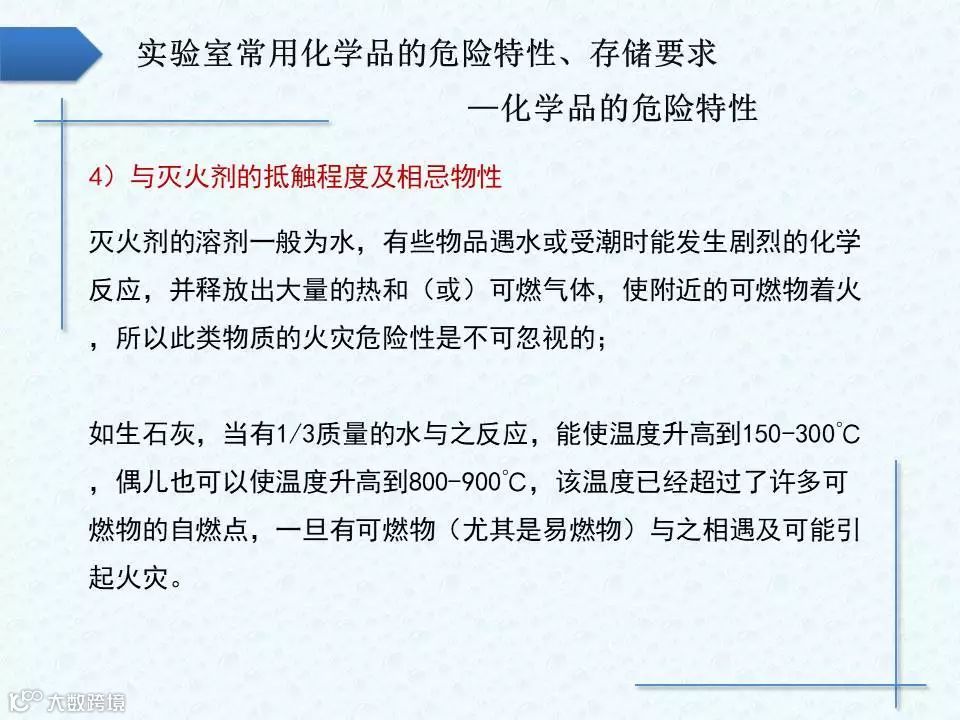 实验室常用化学品的危险特性、存储要求

—化学品的危险特性

4）与灭火剂的抵触程度及相忌物性

灭火剂的溶剂一般为水，有些物品遇水或受潮时能发生剧烈的化学反应，并释放出大量的热和（或）可燃气体，使附近的可燃物着火，所以此类物质的火灾危险性是不可忽视的；

如生石灰，当有1/3质量的水与之反应，能使温度升高到150-300℃，偶儿也可以使温度升高到800-900℃，该温度已经超过了许多可燃物的自燃点，一旦有可燃物（尤其是易燃物）与之相遇及可能引起火灾。

大数跨境